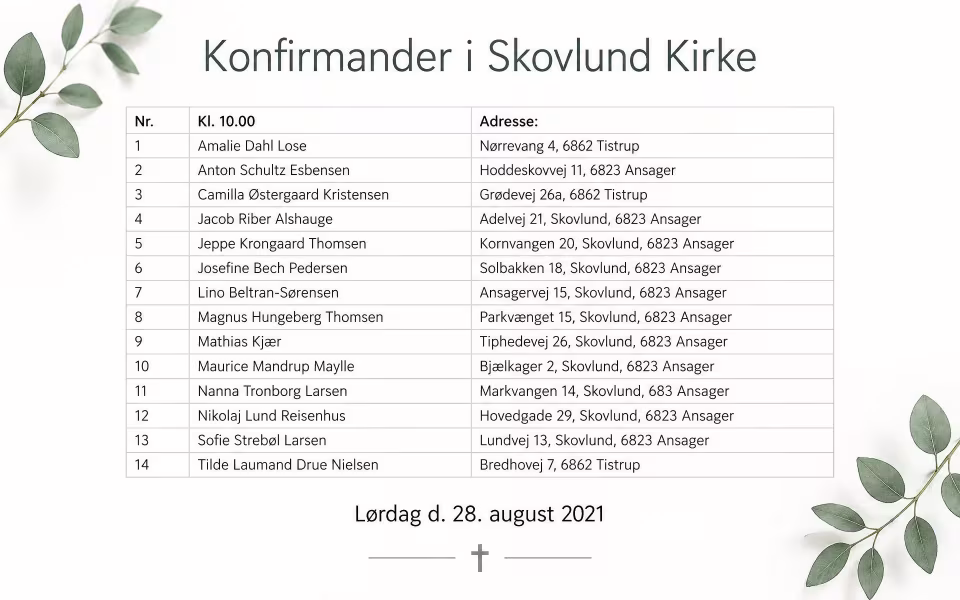 Konfirmander i Skovlund Kirke

| Nr. | Kl. 10.00 | Adresse: |
|---|---|---|
| 1 | Amalie Dahl Lose | Nørrevang 4, 6862 Tistrup |
| 2 | Anton Schultz Esbensen | Hoddeskovvej 11, 6823 Ansager |
| 3 | Camilla Østergaard Kristensen | Grødevej 26a, 6862 Tistrup |
| 4 | Jacob Riber Alshauge | Adelvej 21, Skovlund, 6823 Ansager |
| 5 | Jeppe Krongaard Thomsen | Kornvangen 20, Skovlund, 6823 Ansager |
| 6 | Josefine Bech Pedersen | Solbakken 18, Skovlund, 6823 Ansager |
| 7 | Lino Beltran-Sørensen | Ansagervej 15, Skovlund, 6823 Ansager |
| 8 | Magnus Hungeberg Thomsen | Parkvænget 15, Skovlund, 6823 Ansager |
| 9 | Mathias Kjær | Tiphedevej 26, Skovlund, 6823 Ansager |
| 10 | Maurice Mandrup Maylle | Bjælkager 2, Skovlund, 6823 Ansager |
| 11 | Nanna Tronborg Larsen | Markvangen 14, Skovlund, 683 Ansager |
| 12 | Nikolaj Lund Reisenhus | Hovedgade 29, Skovlund, 6823 Ansager |
| 13 | Sofie Strebøl Larsen | Lundvej 13, Skovlund, 6823 Ansager |
| 14 | Tilde Laumand Drue Nielsen | Bredhovej 7, 6862 Tistrup |

Lørdag d. 28. august 2021